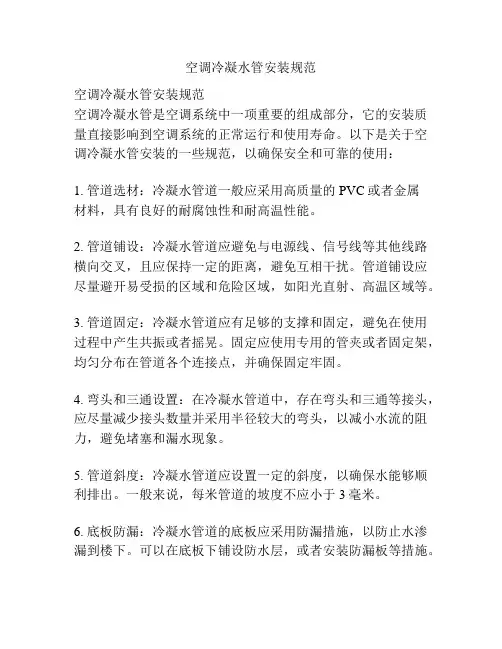 空调冷凝水管安装规范

空调冷凝水管安装规范
空调冷凝水管是空调系统中一项重要的组成部分，它的安装质量直接影响到空调系统的正常运行和使用寿命。以下是关于空调冷凝水管安装的一些规范，以确保安全和可靠的使用：

1. 管道选材：冷凝水管道一般应采用高质量的 PVC 或者金属材料，具有良好的耐腐蚀性和耐高温性能。

2. 管道铺设：冷凝水管道应避免与电源线、信号线等其他线路横向交叉，且应保持一定的距离，避免互相干扰。管道铺设应尽量避开易受损的区域和危险区域，如阳光直射、高温区域等。

3. 管道固定：冷凝水管道应有足够的支撑和固定，避免在使用过程中产生共振或者摇晃。固定应使用专用的管夹或者固定架，均匀分布在管道各个连接点，并确保固定牢固。

4. 弯头和三通设置：在冷凝水管道中，存在弯头和三通等接头，应尽量减少接头数量并采用半径较大的弯头，以减小水流的阻力，避免堵塞和漏水现象。

5. 管道斜度：冷凝水管道应设置一定的斜度，以确保水能够顺利排出。一般来说，每米管道的坡度不应小于 3 毫米。

6. 底板防漏：冷凝水管道的底板应采用防漏措施，以防止水渗漏到楼下。可以在底板下铺设防水层，或者安装防漏板等措施。